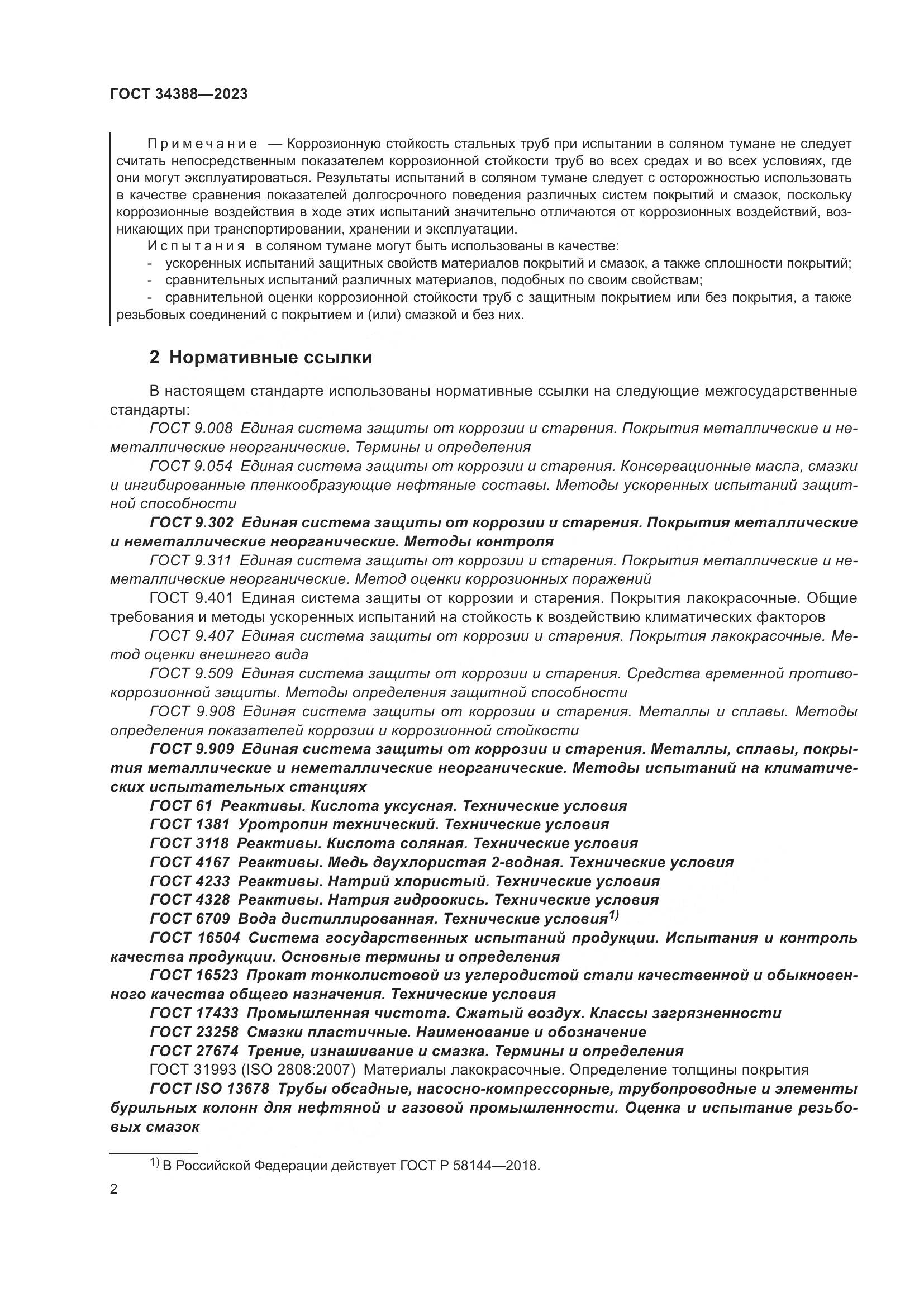 ГОСТ 34388—2023

Примечание — Коррозионную стойкость стальных труб при испытании в соляном тумане не следует считать непосредственным показателем коррозионной стойкости труб во всех средах и во всех условиях, где они могут эксплуатироваться. Результаты испытаний в соляном тумане следует с осторожностью использовать в качестве сравнения показателей долгосрочного поведения различных систем покрытий и смазок, поскольку коррозионные воздействия в ходе этих испытаний значительно отличаются от коррозионных воздействий, возникающих при транспортировании, хранении и эксплуатации.

Испытания в соляном тумане могут быть использованы в качестве:
- ускоренных испытаний защитных свойств материалов покрытий и смазок, а также сплошности покрытий;
- сравнительных испытаний различных материалов, подобных по своим свойствам;
- сравнительной оценки коррозионной стойкости труб с защитным покрытием или без покрытия, а также резьбовых соединений с покрытием и (или) смазкой и без них.

2 Нормативные ссылки

В настоящем стандарте использованы нормативные ссылки на следующие межгосударственные стандарты:

ГОСТ 9.008 Единая система защиты от коррозии и старения. Покрытия металлические и неметаллические неорганические. Термины и определения

ГОСТ 9.054 Единая система защиты от коррозии и старения. Консервационные масла, смазки и ингибированные пленкообразующие нефтяные составы. Методы ускоренных испытаний защитной способности

ГОСТ 9.302 Единая система защиты от коррозии и старения. Покрытия металлические и неметаллические неорганические. Методы контроля

ГОСТ 9.311 Единая система защиты от коррозии и старения. Покрытия металлические и неметаллические неорганические. Метод оценки коррозионных поражений

ГОСТ 9.401 Единая система защиты от коррозии и старения. Покрытия лакокрасочные. Общие требования и методы ускоренных испытаний на стойкость к воздействию климатических факторов

ГОСТ 9.407 Единая система защиты от коррозии и старения. Покрытия лакокрасочные. Метод оценки внешнего вида

ГОСТ 9.509 Единая система защиты от коррозии и старения. Средства временной противокоррозионной защиты. Методы определения защитной способности

ГОСТ 9.908 Единая система защиты от коррозии и старения. Металлы и сплавы. Методы определения показателей коррозии и коррозионной стойкости

ГОСТ 9.909 Единая система защиты от коррозии и старения. Металлы, сплавы, покрытия металлические и неметаллические неорганические. Методы испытаний на климатических испытательных станциях

ГОСТ 61 Реактивы. Кислота уксусная. Технические условия

ГОСТ 1381 Уротропин технический. Технические условия

ГОСТ 3118 Реактивы. Кислота соляная. Технические условия

ГОСТ 4167 Реактивы. Медь двухлористая 2-водная. Технические условия

ГОСТ 4233 Реактивы. Натрий хлористый. Технические условия

ГОСТ 4328 Реактивы. Натрия гидроокись. Технические условия

ГОСТ 6709 Вода дистиллированная. Технические условия$^{1)}$

ГОСТ 16504 Система государственных испытаний продукции. Испытания и контроль качества продукции. Основные термины и определения

ГОСТ 16523 Прокат тонколистовой из углеродистой стали качественной и обыкновенного качества общего назначения. Технические условия

ГОСТ 17433 Промышленная чистота. Сжатый воздух. Классы загрязненности

ГОСТ 23258 Смазки пластичные. Наименование и обозначение

ГОСТ 27674 Трение, изнашивание и смазка. Термины и определения

ГОСТ 31993 (ISO 2808:2007) Материалы лакокрасочные. Определение толщины покрытия

ГОСТ ISO 13678 Трубы обсадные, насосно-компрессорные, трубопроводные и элементы бурильных колонн для нефтяной и газовой промышленности. Оценка и испытание резьбовых смазок

$^{1)}$ В Российской Федерации действует ГОСТ Р 58144—2018.

2